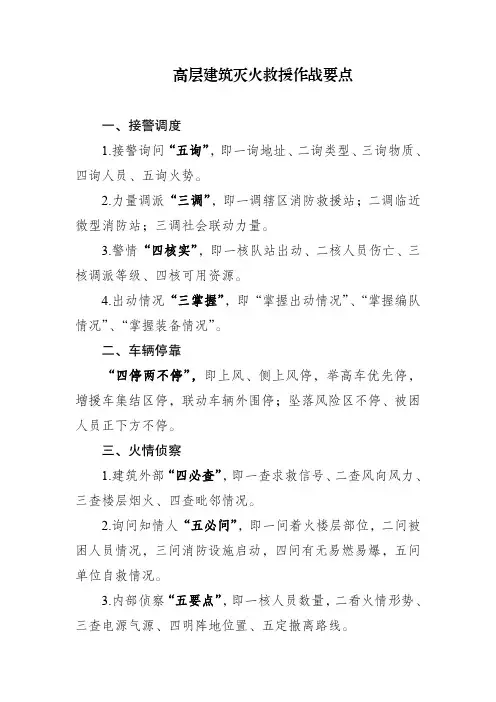 高层建筑灭火救援作战要点

一、接警调度

1.接警询问“五询”，即一询地址、二询类型、三询物质、四询人员、五询火势。

2.力量调派“三调”，即一调辖区消防救援站；二调临近微型消防站；三调社会联动力量。

3.警情“四核实”，即一核队站出动、二核人员伤亡、三核调派等级、四核可用资源。

4.出动情况“三掌握”，即“掌握出动情况”、“掌握编队情况”、“掌握装备情况”。

二、车辆停靠

“四停两不停”，即上风、侧上风停，举高车优先停，增援车集结区停，联动车辆外围停；坠落风险区不停、被困人员正下方不停。

三、火情侦察

1.建筑外部“四必查”，即一查求救信号、二查风向风力、三查楼层烟火、四查毗邻情况。

2.询问知情人“五必问”，即一问着火楼层部位，二问被困人员情况，三问消防设施启动，四问有无易燃易爆，五问单位自救情况。

3.内部侦察“五要点”，即一核人员数量、二看火情形势、三查电源气源、四明阵地位置、五定撤离路线。